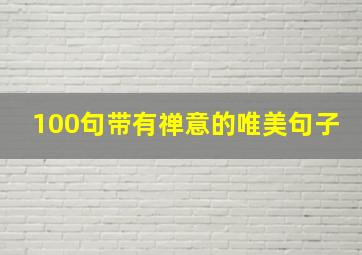 100句带有禅意的唯美句子